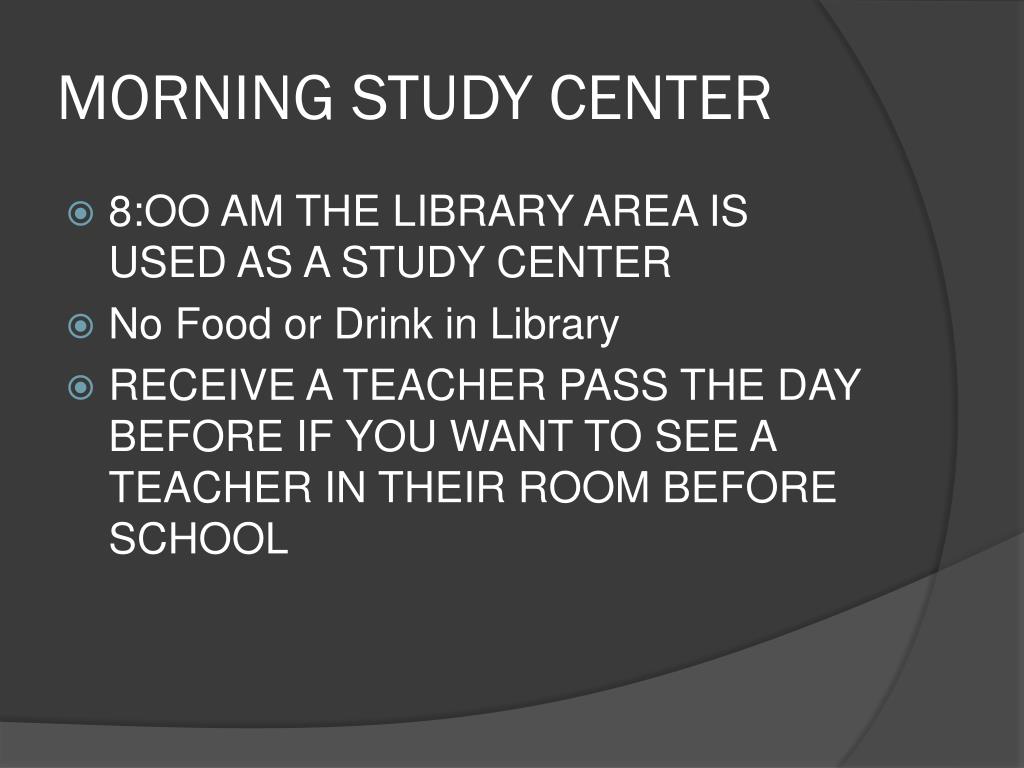 MORNING STUDY CENTER

8:OO AM THE LIBRARY AREA IS USED AS A STUDY CENTER

No Food or Drink in Library

RECEIVE A TEACHER PASS THE DAY BEFORE IF YOU WANT TO SEE A TEACHER IN THEIR ROOM BEFORE SCHOOL